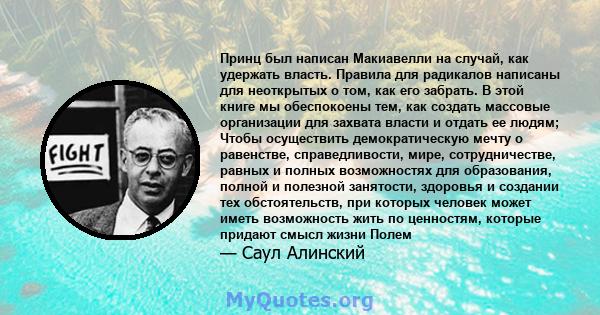 FIGHT

Принц был написан Макиавелли на случай, как удержать власть. Правила для радикалов написаны для неоткрытых о том, как его забрать. В этой книге мы обеспокоены тем, как создать массовые организации для захвата власти и отдать ее людям; Чтобы осуществить демократическую мечту о равенстве, справедливости, мире, сотрудничестве, равных и полных возможностях для образования, полной и полезной занятости, здоровья и создании тех обстоятельств, при которых человек может иметь возможность жить по ценностям, которые придают смысл жизни Полем

— Саул Алинский

MyQuotes.org